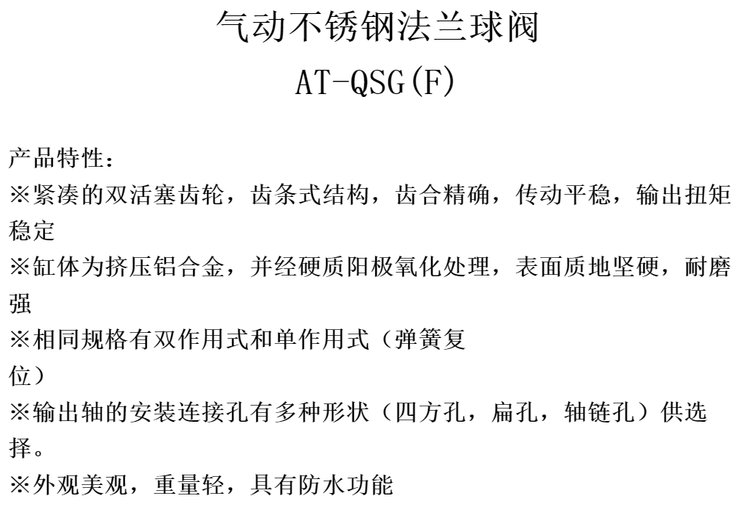 气动不锈钢法兰球阀
AT-QSG(F)

产品特性:
※紧凑的双活塞齿轮，齿条式结构，齿合精确，传动平稳，输出扭矩稳定
※缸体为挤压铝合金，并经硬质阳极氧化处理，表面质地坚硬，耐磨强
※相同规格有双作用式和单作用式（弹簧复位）
※输出轴的安装连接孔有多种形状（四方孔，扁孔，轴链孔）供选择。
※外观美观，重量轻，具有防水功能